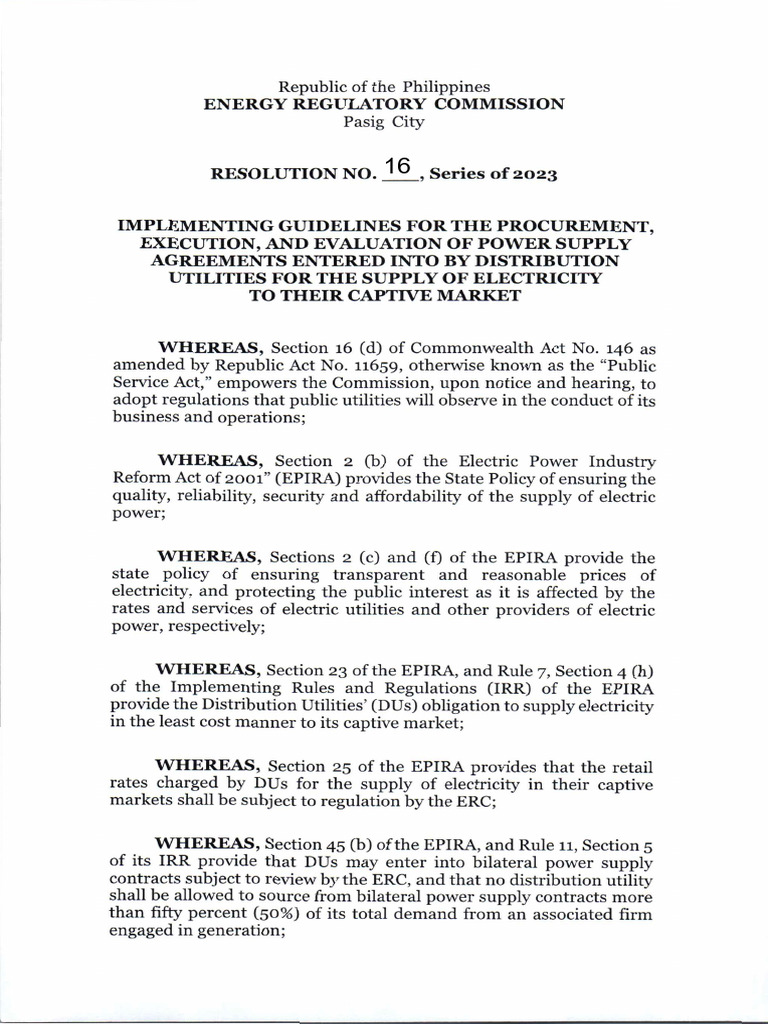 Republic of the Philippines
ENERGY REGULATORY COMMISSION
Pasig City

RESOLUTION NO. 16, Series of 2023

IMPLEMENTING GUIDELINES FOR THE PROCUREMENT, EXECUTION, AND EVALUATION OF POWER SUPPLY AGREEMENTS ENTERED INTO BY DISTRIBUTION UTILITIES FOR THE SUPPLY OF ELECTRICITY TO THEIR CAPTIVE MARKET

WHEREAS, Section 16 (d) of Commonwealth Act No. 146 as amended by Republic Act No. 11659, otherwise known as the "Public Service Act," empowers the Commission, upon notice and hearing, to adopt regulations that public utilities will observe in the conduct of its business and operations;

WHEREAS, Section 2 (b) of the Electric Power Industry Reform Act of 2001" (EPIRA) provides the State Policy of ensuring the quality, reliability, security and affordability of the supply of electric power;

WHEREAS, Sections 2 (c) and (f) of the EPIRA provide the state policy of ensuring transparent and reasonable prices of electricity. and protecting the public interest as it is affected by the rates and services of electric utilities and other providers of electric power, respectively;

WHEREAS, Section 23 of the EPIRA, and Rule 7, Section 4 (h) of the Implementing Rules and Regulations (IRR) of the EPIRA provide the Distribution Utilities' (DUs) obligation to supply electricity in the least cost manner to its captive market;

WHEREAS, Section 25 of the EPIRA provides that the retail rates charged by DUs for the supply of electricity in their captive markets shall be subject to regulation by the ERC;

WHEREAS, Section 45 (b) of the EPIRA, and Rule 11, Section 5 of its IRR provide that DUs may enter into bilateral power supply contracts subject to review by the ERC, and that no distribution utility shall be allowed to source from bilateral power supply contracts more than fifty percent (50%) of its total demand from an associated firm engaged in generation;